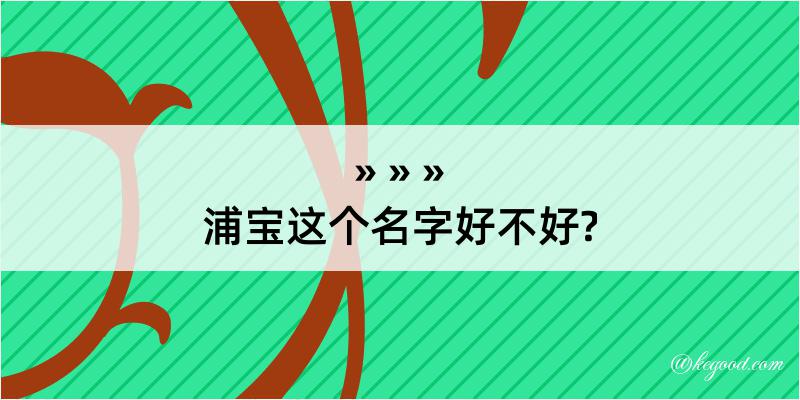 » » »
浦宝这个名字好不好?

@kegood.com